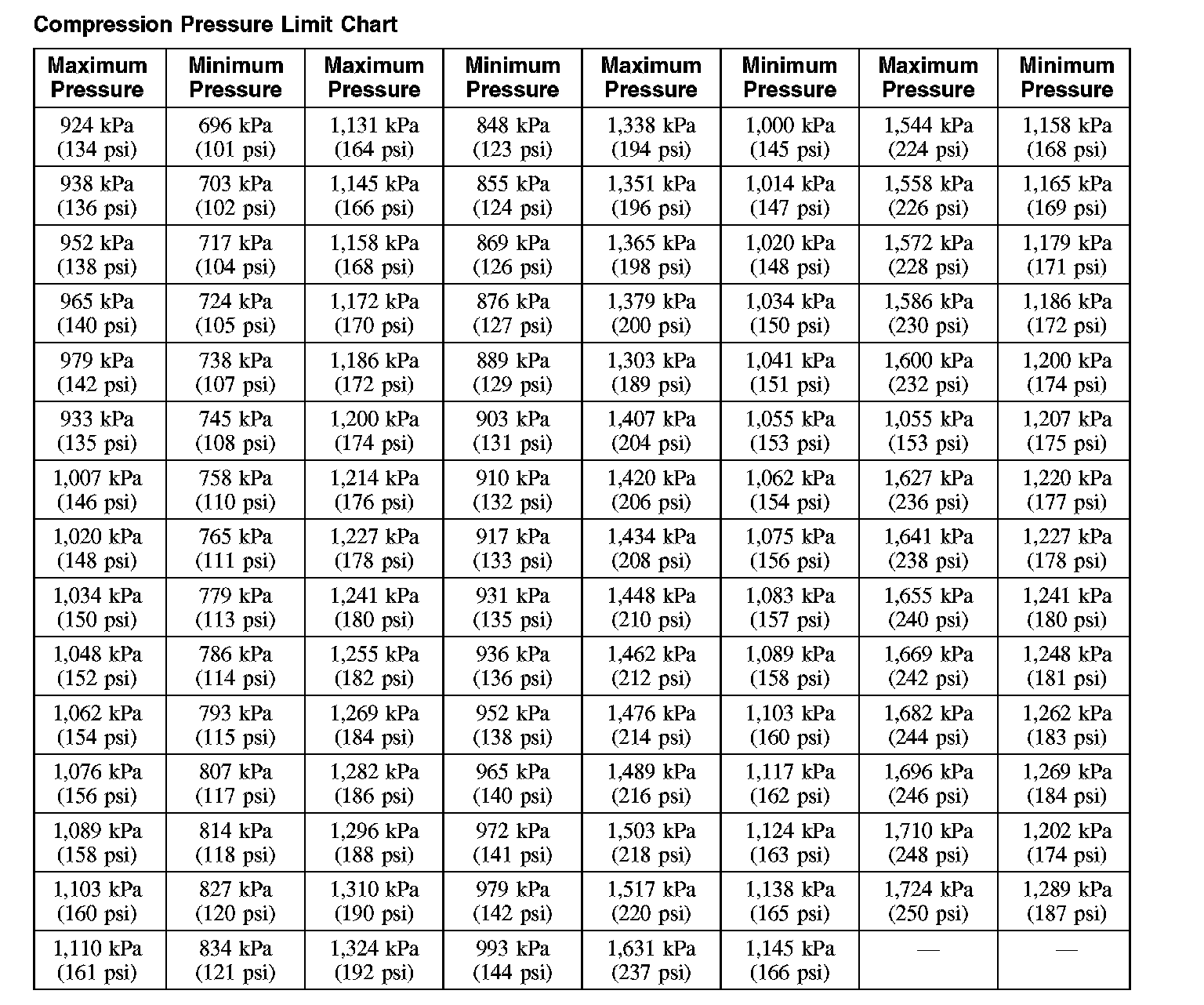 Compression Pressure Limit Chart

| Maximum Pressure | Minimum Pressure | Maximum Pressure | Minimum Pressure | Maximum Pressure | Minimum Pressure | Maximum Pressure | Minimum Pressure |
|---|---|---|---|---|---|---|---|
| 924 kPa (134 psi) | 696 kPa (101 psi) | 1,131 kPa (164 psi) | 848 kPa (123 psi) | 1,338 kPa (194 psi) | 1,000 kPa (145 psi) | 1,544 kPa (224 psi) | 1,158 kPa (168 psi) |
| 938 kPa (136 psi) | 703 kPa (102 psi) | 1,145 kPa (166 psi) | 855 kPa (124 psi) | 1,351 kPa (196 psi) | 1,014 kPa (147 psi) | 1,558 kPa (226 psi) | 1,165 kPa (169 psi) |
| 952 kPa (138 psi) | 717 kPa (104 psi) | 1,158 kPa (168 psi) | 869 kPa (126 psi) | 1,365 kPa (198 psi) | 1,020 kPa (148 psi) | 1,572 kPa (228 psi) | 1,179 kPa (171 psi) |
| 965 kPa (140 psi) | 724 kPa (105 psi) | 1,172 kPa (170 psi) | 876 kPa (127 psi) | 1,379 kPa (200 psi) | 1,034 kPa (150 psi) | 1,586 kPa (230 psi) | 1,186 kPa (172 psi) |
| 979 kPa (142 psi) | 738 kPa (107 psi) | 1,186 kPa (172 psi) | 889 kPa (129 psi) | 1,303 kPa (189 psi) | 1,041 kPa (151 psi) | 1,600 kPa (232 psi) | 1,200 kPa (174 psi) |
| 933 kPa (135 psi) | 745 kPa (108 psi) | 1,200 kPa (174 psi) | 903 kPa (131 psi) | 1,407 kPa (204 psi) | 1,055 kPa (153 psi) | 1,055 kPa (153 psi) | 1,207 kPa (175 psi) |
| 1,007 kPa (146 psi) | 758 kPa (110 psi) | 1,214 kPa (176 psi) | 910 kPa (132 psi) | 1,420 kPa (206 psi) | 1,062 kPa (154 psi) | 1,627 kPa (236 psi) | 1,220 kPa (177 psi) |
| 1,020 kPa (148 psi) | 765 kPa (111 psi) | 1,227 kPa (178 psi) | 917 kPa (133 psi) | 1,434 kPa (208 psi) | 1,075 kPa (156 psi) | 1,641 kPa (238 psi) | 1,227 kPa (178 psi) |
| 1,034 kPa (150 psi) | 779 kPa (113 psi) | 1,241 kPa (180 psi) | 931 kPa (135 psi) | 1,448 kPa (210 psi) | 1,083 kPa (157 psi) | 1,655 kPa (240 psi) | 1,241 kPa (180 psi) |
| 1,048 kPa (152 psi) | 786 kPa (114 psi) | 1,255 kPa (182 psi) | 936 kPa (136 psi) | 1,462 kPa (212 psi) | 1,089 kPa (158 psi) | 1,669 kPa (242 psi) | 1,248 kPa (181 psi) |
| 1,062 kPa (154 psi) | 793 kPa (115 psi) | 1,269 kPa (184 psi) | 952 kPa (138 psi) | 1,476 kPa (214 psi) | 1,103 kPa (160 psi) | 1,682 kPa (244 psi) | 1,262 kPa (183 psi) |
| 1,076 kPa (156 psi) | 807 kPa (117 psi) | 1,282 kPa (186 psi) | 965 kPa (140 psi) | 1,489 kPa (216 psi) | 1,117 kPa (162 psi) | 1,696 kPa (246 psi) | 1,269 kPa (184 psi) |
| 1,089 kPa (158 psi) | 814 kPa (118 psi) | 1,296 kPa (188 psi) | 972 kPa (141 psi) | 1,503 kPa (218 psi) | 1,124 kPa (163 psi) | 1,710 kPa (248 psi) | 1,202 kPa (174 psi) |
| 1,103 kPa (160 psi) | 827 kPa (120 psi) | 1,310 kPa (190 psi) | 979 kPa (142 psi) | 1,517 kPa (220 psi) | 1,138 kPa (165 psi) | 1,724 kPa (250 psi) | 1,289 kPa (187 psi) |
| 1,110 kPa (161 psi) | 834 kPa (121 psi) | 1,324 kPa (192 psi) | 993 kPa (144 psi) | 1,631 kPa (237 psi) | 1,145 kPa (166 psi) | — | — |